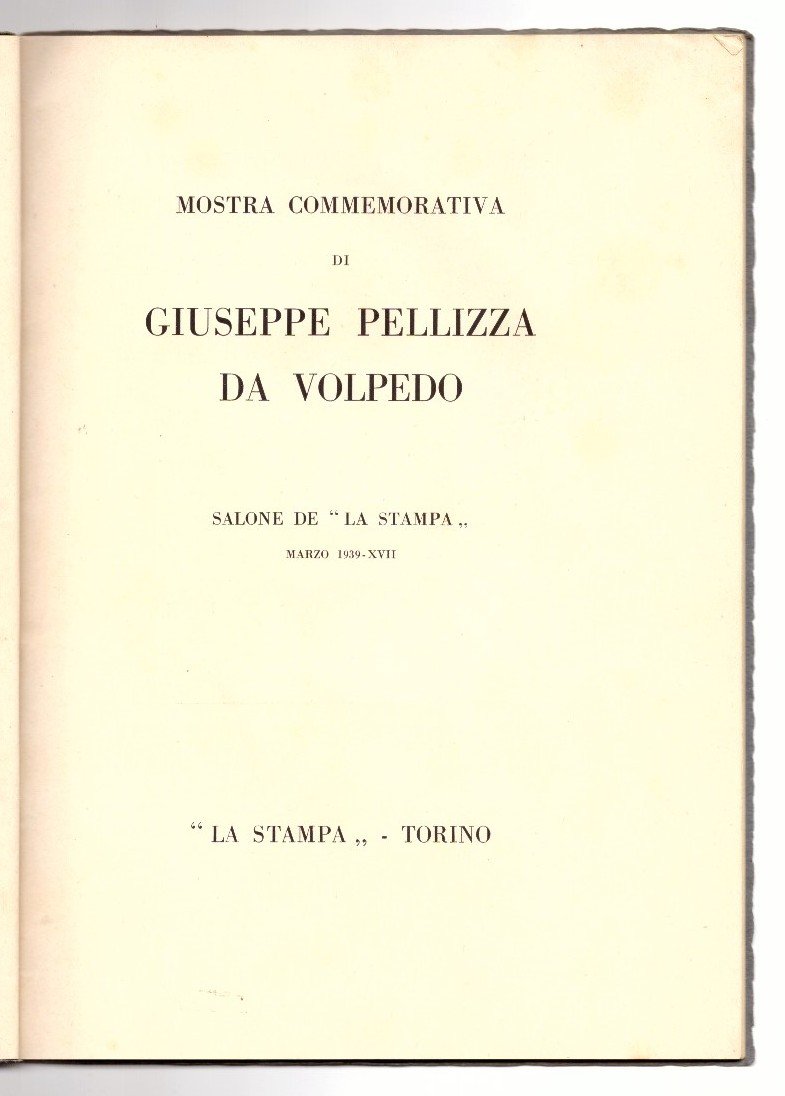 MOSTRA COMMEMORATIVA

DI

GIUSEPPE PELLIZZA DA VOLPEDO

SALONE DE "LA STAMPA„

MARZO 1939-XVII

"LA STAMPA„ - TORINO